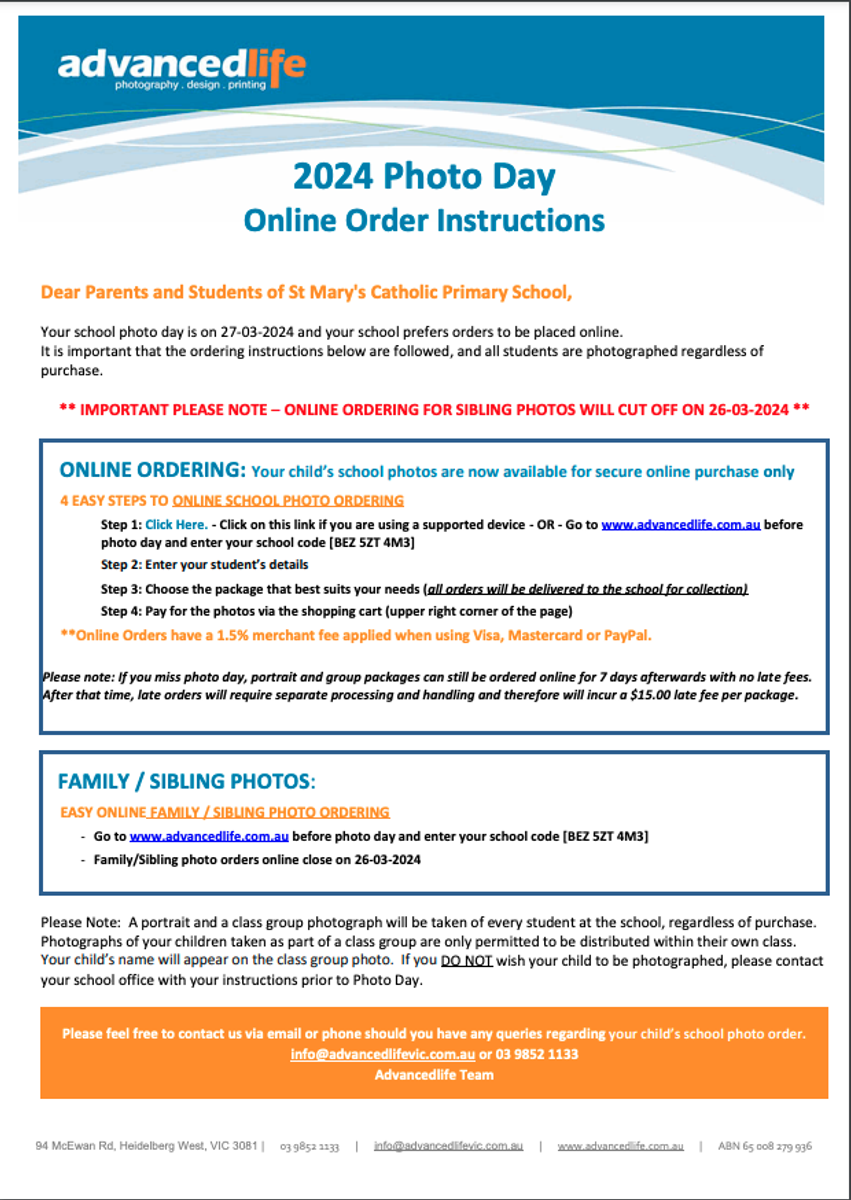 advancedlife
photography . design . printing

2024 Photo Day
Online Order Instructions

Dear Parents and Students of St Mary's Catholic Primary School,

Your school photo day is on 27-03-2024 and your school prefers orders to be placed online.
It is important that the ordering instructions below are followed, and all students are photographed regardless of purchase.

** IMPORTANT PLEASE NOTE – ONLINE ORDERING FOR SIBLING PHOTOS WILL CUT OFF ON 26-03-2024 **

ONLINE ORDERING: Your child's school photos are now available for secure online purchase only

4 EASY STEPS TO ONLINE SCHOOL PHOTO ORDERING

Step 1: Click Here. - Click on this link if you are using a supported device - OR - Go to www.advancedlife.com.au before photo day and enter your school code [BEZ 5ZT 4M3]

Step 2: Enter your student's details

Step 3: Choose the package that best suits your needs (all orders will be delivered to the school for collection)

Step 4: Pay for the photos via the shopping cart (upper right corner of the page)

**Online Orders have a 1.5% merchant fee applied when using Visa, Mastercard or PayPal.

Please note: If you miss photo day, portrait and group packages can still be ordered online for 7 days afterwards with no late fees. After that time, late orders will require separate processing and handling and therefore will incur a $15.00 late fee per package.

FAMILY / SIBLING PHOTOS:

EASY ONLINE FAMILY / SIBLING PHOTO ORDERING

- Go to www.advancedlife.com.au before photo day and enter your school code [BEZ 5ZT 4M3]
- Family/Sibling photo orders online close on 26-03-2024

Please Note: A portrait and a class group photograph will be taken of every student at the school, regardless of purchase. Photographs of your children taken as part of a class group are only permitted to be distributed within their own class. Your child's name will appear on the class group photo. If you DO NOT wish your child to be photographed, please contact your school office with your instructions prior to Photo Day.

Please feel free to contact us via email or phone should you have any queries regarding your child's school photo order.
info@advancedlifevic.com.au or 03 9852 1133
Advancedlife Team

94 McEwan Rd, Heidelberg West, VIC 3081 | 03 9852 1133 | info@advancedlifevic.com.au | www.advancedlife.com.au | ABN 65 008 279 936